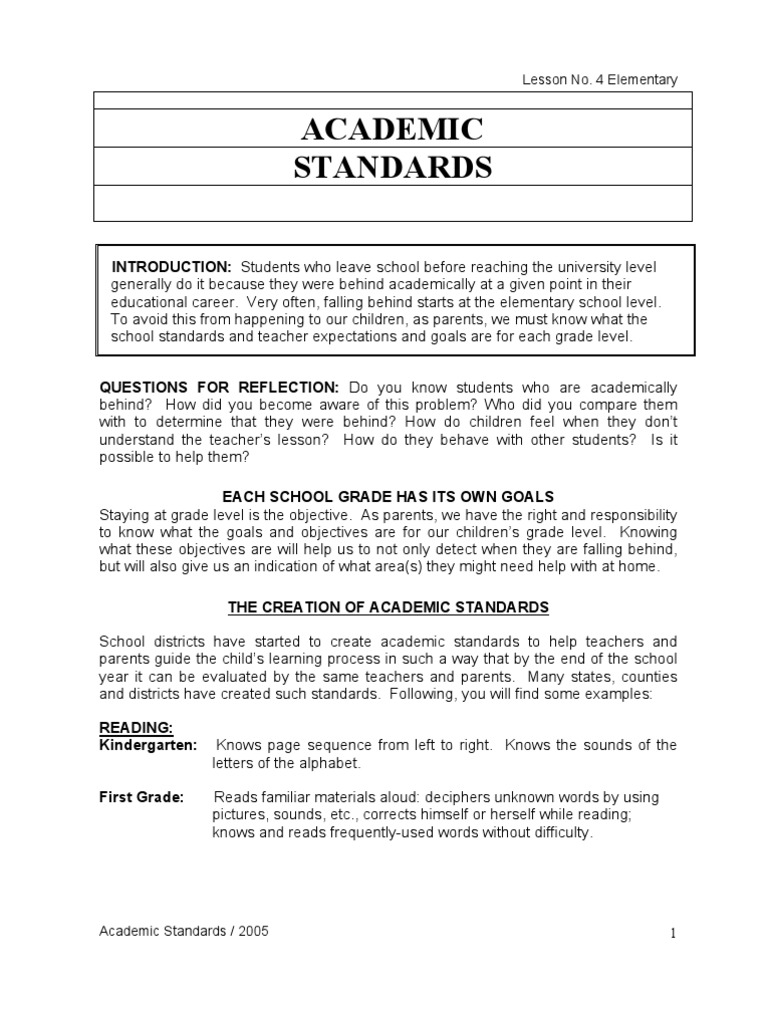 Lesson No. 4 Elementary

ACADEMIC STANDARDS

INTRODUCTION: Students who leave school before reaching the university level generally do it because they were behind academically at a given point in their educational career. Very often, falling behind starts at the elementary school level. To avoid this from happening to our children, as parents, we must know what the school standards and teacher expectations and goals are for each grade level.

QUESTIONS FOR REFLECTION: Do you know students who are academically behind? How did you become aware of this problem? Who did you compare them with to determine that they were behind? How do children feel when they don't understand the teacher's lesson? How do they behave with other students? Is it possible to help them?

EACH SCHOOL GRADE HAS ITS OWN GOALS

Staying at grade level is the objective. As parents, we have the right and responsibility to know what the goals and objectives are for our children's grade level. Knowing what these objectives are will help us to not only detect when they are falling behind, but will also give us an indication of what area(s) they might need help with at home.

THE CREATION OF ACADEMIC STANDARDS

School districts have started to create academic standards to help teachers and parents guide the child's learning process in such a way that by the end of the school year it can be evaluated by the same teachers and parents. Many states, counties and districts have created such standards. Following, you will find some examples:

READING:
Kindergarten: Knows page sequence from left to right. Knows the sounds of the letters of the alphabet.

First Grade: Reads familiar materials aloud: deciphers unknown words by using pictures, sounds, etc., corrects himself or herself while reading; knows and reads frequently-used words without difficulty.

Academic Standards / 2005

1